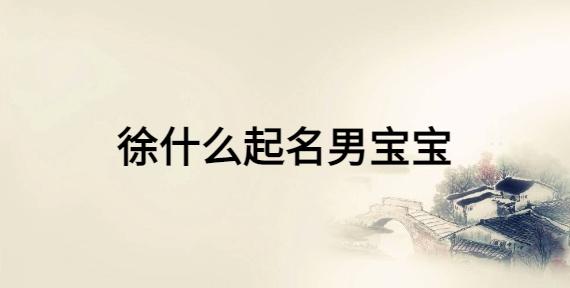 徐什么起名男宝宝